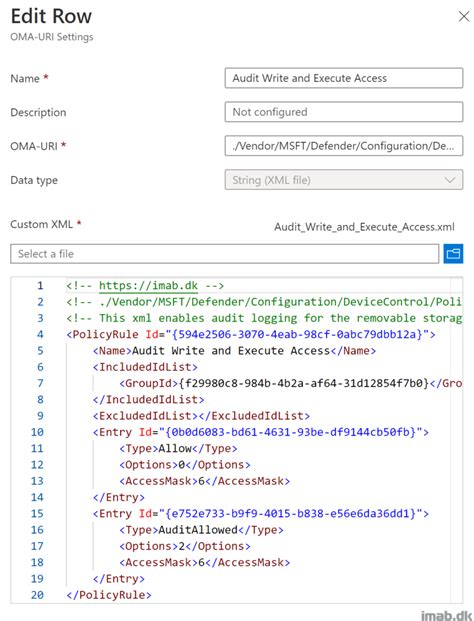 Edit Row
OMA-URI Settings

Name *
Audit Write and Execute Access

Description
Not configured

OMA-URI *
./Vendor/MSFT/Defender/Configuration/De...

Data type
String (XML file)

Custom XML *
Audit_Write_and_Execute_Access.xml

Select a file

1 <!-- https://imab.dk -->
2 <!-- ./Vendor/MSFT/Defender/Configuration/DeviceControl/Poli
3 <!-- This xml enables audit logging for the removable storag
4 <PolicyRule Id="{594e2506-3070-4eab-98cf-0abc79dbb12a}">
5 <Name>Audit Write and Execute Access</Name>
6 <IncludedIdList>
7 <GroupId>{f29980c8-984b-4b2a-af64-31d12854f7b0}</Gro
8 </IncludedIdList>
9 <ExcludedIdList></ExcludedIdList>
10 <Entry Id="{0b0d6083-bd61-4631-93be-df9144cb50fb}">
11 <Type>Allow</Type>
12 <Options>0</Options>
13 <AccessMask>6</AccessMask>
14 </Entry>
15 <Entry Id="{e752e733-b9f9-4015-b838-e56e6da36dd1}">
16 <Type>AuditAllowed</Type>
17 <Options>2</Options>
18 <AccessMask>6</AccessMask>
19 </Entry>
20 </PolicyRule>

imab.dk